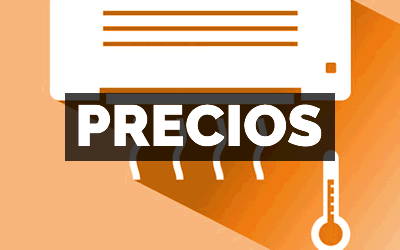 PRECIOS